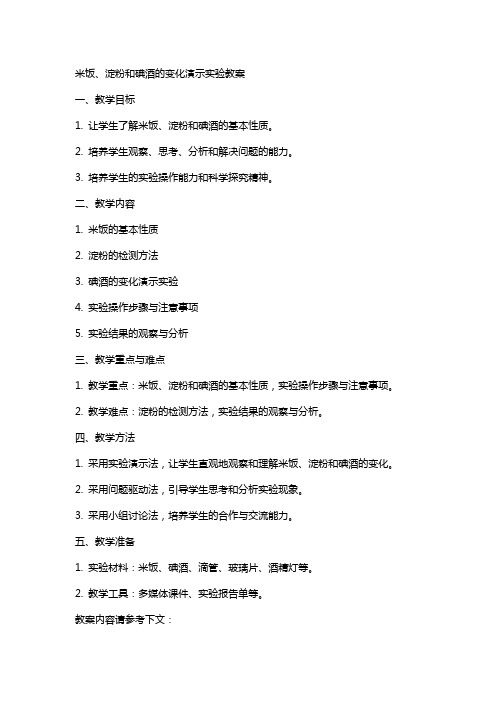 米饭、淀粉和碘酒的变化演示实验教案

一、教学目标

1. 让学生了解米饭、淀粉和碘酒的基本性质。

2. 培养学生观察、思考、分析和解决问题的能力。

3. 培养学生的实验操作能力和科学探究精神。

二、教学内容

1. 米饭的基本性质

2. 淀粉的检测方法

3. 碘酒的变化演示实验

4. 实验操作步骤与注意事项

5. 实验结果的观察与分析

三、教学重点与难点

1. 教学重点：米饭、淀粉和碘酒的基本性质，实验操作步骤与注意事项。

2. 教学难点：淀粉的检测方法，实验结果的观察与分析。

四、教学方法

1. 采用实验演示法，让学生直观地观察和理解米饭、淀粉和碘酒的变化。

2. 采用问题驱动法，引导学生思考和分析实验现象。

3. 采用小组讨论法，培养学生的合作与交流能力。

五、教学准备

1. 实验材料：米饭、碘酒、滴管、玻璃片、酒精灯等。

2. 教学工具：多媒体课件、实验报告单等。

教案内容请参考下文：